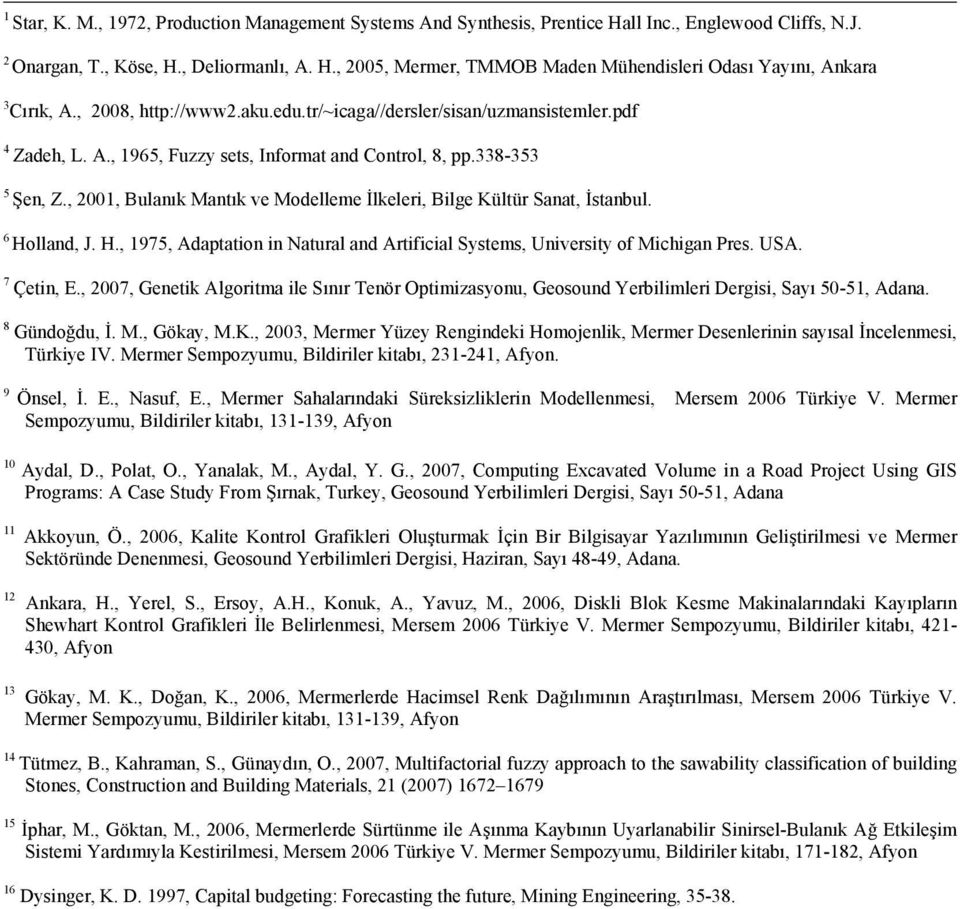 $^{1}$ Star, K. M., 1972, Production Management Systems And Synthesis, Prentice Hall Inc., Englewood Cliffs, N.J.

$^{2}$ Onargan, T., Köse, H., Deliormanlı, A. H., 2005, Mermer, TMMOB Maden Mühendisleri Odası Yayını, Ankara

$^{3}$Cırık, A., 2008, http://www2.aku.edu.tr/~icaga//dersler/sisan/uzmansistemler.pdf

$^{4}$ Zadeh, L. A., 1965, Fuzzy sets, Informat and Control, 8, pp.338-353

$^{5}$ Şen, Z., 2001, Bulanık Mantık ve Modelleme İlkeleri, Bilge Kültür Sanat, İstanbul.

$^{6}$ Holland, J. H., 1975, Adaptation in Natural and Artificial Systems, University of Michigan Pres. USA.

$^{7}$ Çetin, E., 2007, Genetik Algoritma ile Sınır Tenör Optimizasyonu, Geosound Yerbilimleri Dergisi, Sayı 50-51, Adana.

$^{8}$ Gündoğdu, İ. M., Gökay, M.K., 2003, Mermer Yüzey Rengindeki Homojenlik, Mermer Desenlerinin sayısal İncelenmesi, Türkiye IV. Mermer Sempozyumu, Bildiriler kitabı, 231-241, Afyon.

$^{9}$ Önsel, İ. E., Nasuf, E., Mermer Sahalarındaki Süreksizliklerin Modellenmesi, Mersem 2006 Türkiye V. Mermer Sempozyumu, Bildiriler kitabı, 131-139, Afyon

$^{10}$ Aydal, D., Polat, O., Yanalak, M., Aydal, Y. G., 2007, Computing Excavated Volume in a Road Project Using GIS Programs: A Case Study From Şırnak, Turkey, Geosound Yerbilimleri Dergisi, Sayı 50-51, Adana

$^{11}$ Akkoyun, Ö., 2006, Kalite Kontrol Grafikleri Oluşturmak İçin Bir Bilgisayar Yazılımının Geliştirilmesi ve Mermer Sektöründe Denenmesi, Geosound Yerbilimleri Dergisi, Haziran, Sayı 48-49, Adana.

$^{12}$ Ankara, H., Yerel, S., Ersoy, A.H., Konuk, A., Yavuz, M., 2006, Diskli Blok Kesme Makinalarındaki Kayıpların Shewhart Kontrol Grafikleri İle Belirlenmesi, Mersem 2006 Türkiye V. Mermer Sempozyumu, Bildiriler kitabı, 421-430, Afyon

$^{13}$ Gökay, M. K., Doğan, K., 2006, Mermerlerde Hacimsel Renk Dağılımının Araştırılması, Mersem 2006 Türkiye V. Mermer Sempozyumu, Bildiriler kitabı, 131-139, Afyon

$^{14}$ Tütmez, B., Kahraman, S., Günaydın, O., 2007, Multifactorial fuzzy approach to the sawability classification of building Stones, Construction and Building Materials, 21 (2007) 1672–1679

$^{15}$ İphar, M., Göktan, M., 2006, Mermerlerde Sürtünme ile Aşınma Kaybının Uyarlanabilir Sinirsel-Bulanık Ağ Etkileşim Sistemi Yardımıyla Kestirilmesi, Mersem 2006 Türkiye V. Mermer Sempozyumu, Bildiriler kitabı, 171-182, Afyon

$^{16}$ Dysinger, K. D. 1997, Capital budgeting: Forecasting the future, Mining Engineering, 35-38.